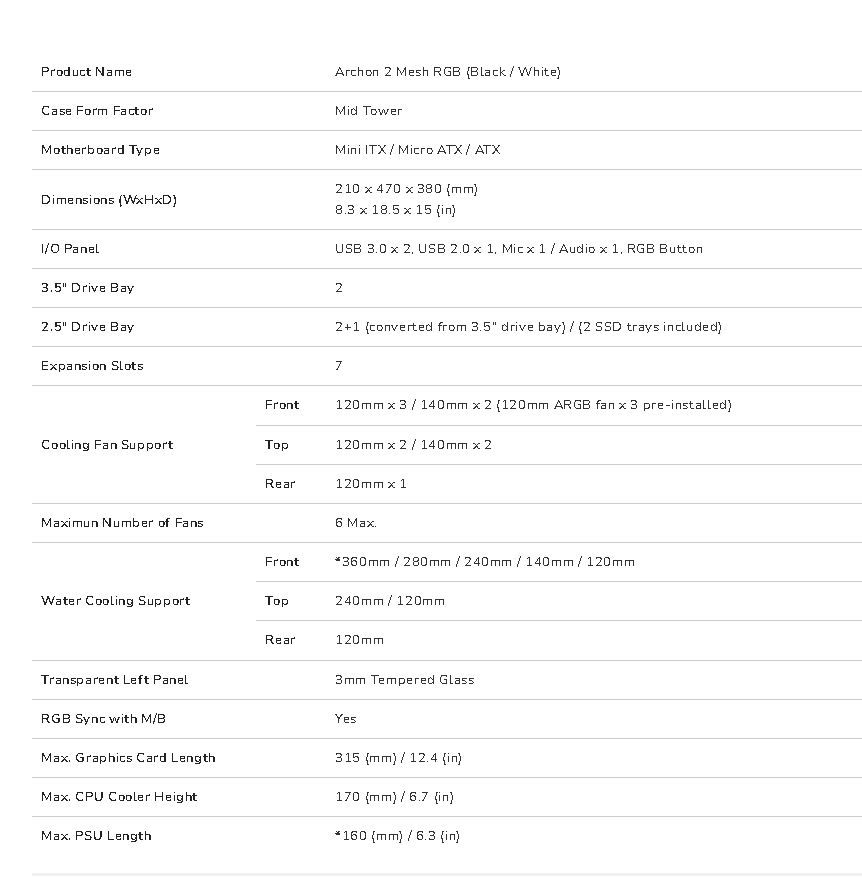 | | | |
|---|---|---|
| Product Name | | Archon 2 Mesh RGB (Black / White) |
| Case Form Factor | | Mid Tower |
| Motherboard Type | | Mini ITX / Micro ATX / ATX |
| Dimensions (WxHxD) | | 210 x 470 x 380 (mm) 8.3 x 18.5 x 15 (in) |
| I/O Panel | | USB 3.0 x 2, USB 2.0 x 1, Mic x 1 / Audio x 1, RGB Button |
| 3.5" Drive Bay | | 2 |
| 2.5" Drive Bay | | 2+1 (converted from 3.5" drive bay) / (2 SSD trays included) |
| Expansion Slots | | 7 |
| Cooling Fan Support | Front | 120mm x 3 / 140mm x 2 (120mm ARGB fan x 3 pre-installed) |
| | Top | 120mm x 2 / 140mm x 2 |
| | Rear | 120mm x 1 |
| Maximun Number of Fans | | 6 Max. |
| Water Cooling Support | Front | *360mm / 280mm / 240mm / 140mm / 120mm |
| | Top | 240mm / 120mm |
| | Rear | 120mm |
| Transparent Left Panel | | 3mm Tempered Glass |
| RGB Sync with M/B | | Yes |
| Max. Graphics Card Length | | 315 (mm) / 12.4 (in) |
| Max. CPU Cooler Height | | 170 (mm) / 6.7 (in) |
| Max. PSU Length | | *160 (mm) / 6.3 (in) |